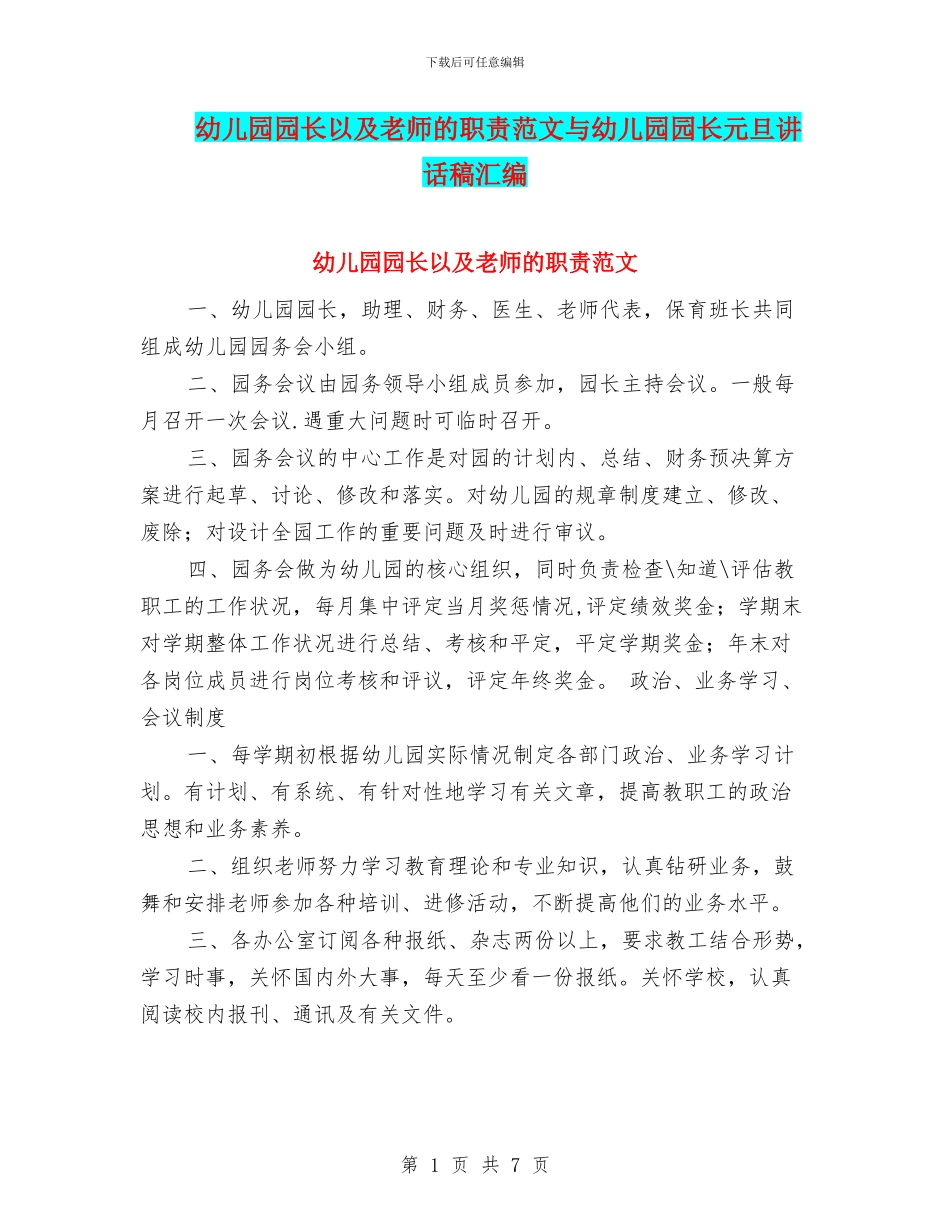 下载后可任意编辑

幼儿园园长以及老师的职责范文与幼儿园园长元旦讲话稿汇编

幼儿园园长以及老师的职责范文

一、幼儿园园长，助理、财务、医生、老师代表，保育班长共同组成幼儿园园务会小组。

二、园务会议由园务领导小组成员参加，园长主持会议。一般每月召开一次会议.遇重大问题时可临时召开。

三、园务会议的中心工作是对园的计划内、总结、财务预决算方案进行起草、讨论、修改和落实。对幼儿园的规章制度建立、修改、废除；对设计全园工作的重要问题及时进行审议。

四、园务会做为幼儿园的核心组织，同时负责检查\知道\评估教职工的工作状况，每月集中评定当月奖惩情况,评定绩效奖金；学期末对学期整体工作状况进行总结、考核和平定，平定学期奖金；年末对各岗位成员进行岗位考核和评议，评定年终奖金。 政治、业务学习、会议制度

一、每学期初根据幼儿园实际情况制定各部门政治、业务学习计划。有计划、有系统、有针对性地学习有关文章，提高教职工的政治思想和业务素养。

二、组织老师努力学习教育理论和专业知识，认真钻研业务，鼓舞和安排老师参加各种培训、进修活动，不断提高他们的业务水平。

三、各办公室订阅各种报纸、杂志两份以上，要求教工结合形势，学习时事，关怀国内外大事，每天至少看一份报纸。关怀学校，认真阅读校内报刊、通讯及有关文件。

第 1 页 共 7 页